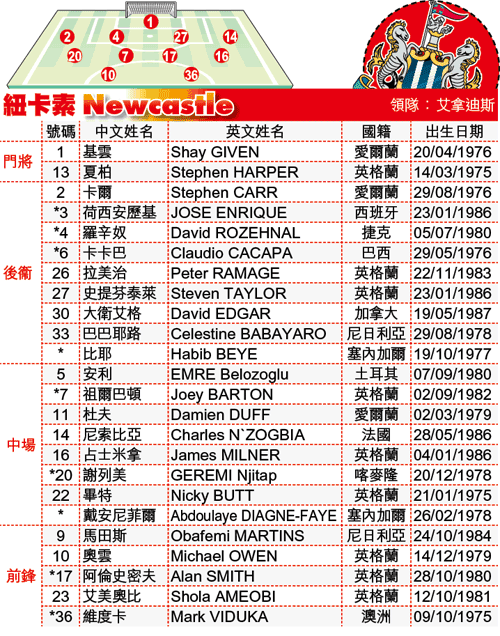 1
2 4 27 14
20 7 17 16
10 36

紐卡素 Newcastle

領隊：艾拿迪斯

| | 號碼 | 中文姓名 | 英文姓名 | 國籍 | 出生日期 |
|---|---|---|---|---|---|
| 門將 | 1 | 基雲 | Shay GIVEN | 愛爾蘭 | 20/04/1976 |
| | 13 | 夏柏 | Stephen HARPER | 英格蘭 | 14/03/1975 |
| 後衛 | 2 | 卡爾 | Stephen CARR | 愛爾蘭 | 29/08/1976 |
| | *3 | 荷西安歷基 | JOSE ENRIQUE | 西班牙 | 23/01/1986 |
| | *4 | 羅辛奴 | David ROZEHNAL | 捷克 | 05/07/1980 |
| | *6 | 卡卡巴 | Claudio CACAPA | 巴西 | 29/05/1976 |
| | 26 | 拉美治 | Peter RAMAGE | 英格蘭 | 22/11/1983 |
| | 27 | 史提芬泰萊 | Steven TAYLOR | 英格蘭 | 23/01/1986 |
| | 30 | 大衛艾格 | David EDGAR | 加拿大 | 19/05/1987 |
| | 33 | 巴巴耶路 | Celestine BABAYARO | 尼日利亞 | 29/08/1978 |
| | * | 比耶 | Habib BEYE | 塞內加爾 | 19/10/1977 |
| 中場 | 5 | 安利 | EMRE Belozoglu | 土耳其 | 07/09/1980 |
| | *7 | 祖爾巴頓 | Joey BARTON | 英格蘭 | 02/09/1982 |
| | 11 | 杜夫 | Damien DUFF | 愛爾蘭 | 02/03/1979 |
| | 14 | 尼索比亞 | Charles N`ZOGBIA | 法國 | 28/05/1986 |
| | 16 | 占士米拿 | James MILNER | 英格蘭 | 04/01/1986 |
| | *20 | 謝列美 | GEREMI Njitap | 喀麥隆 | 20/12/1978 |
| | 22 | 畢特 | Nicky BUTT | 英格蘭 | 21/01/1975 |
| | * | 戴安尼菲爾 | Abdoulaye DIAGNE-FAYE | 塞內加爾 | 26/02/1978 |
| 前鋒 | 9 | 馬田斯 | Obafemi MARTINS | 尼日利亞 | 24/10/1984 |
| | 10 | 奧雲 | Michael OWEN | 英格蘭 | 14/12/1979 |
| | *17 | 阿倫史密夫 | Alan SMITH | 英格蘭 | 28/10/1980 |
| | 23 | 艾美奧比 | Shola AMEOBI | 英格蘭 | 12/10/1981 |
| | *36 | 維度卡 | Mark VIDUKA | 澳洲 | 09/10/1975 |